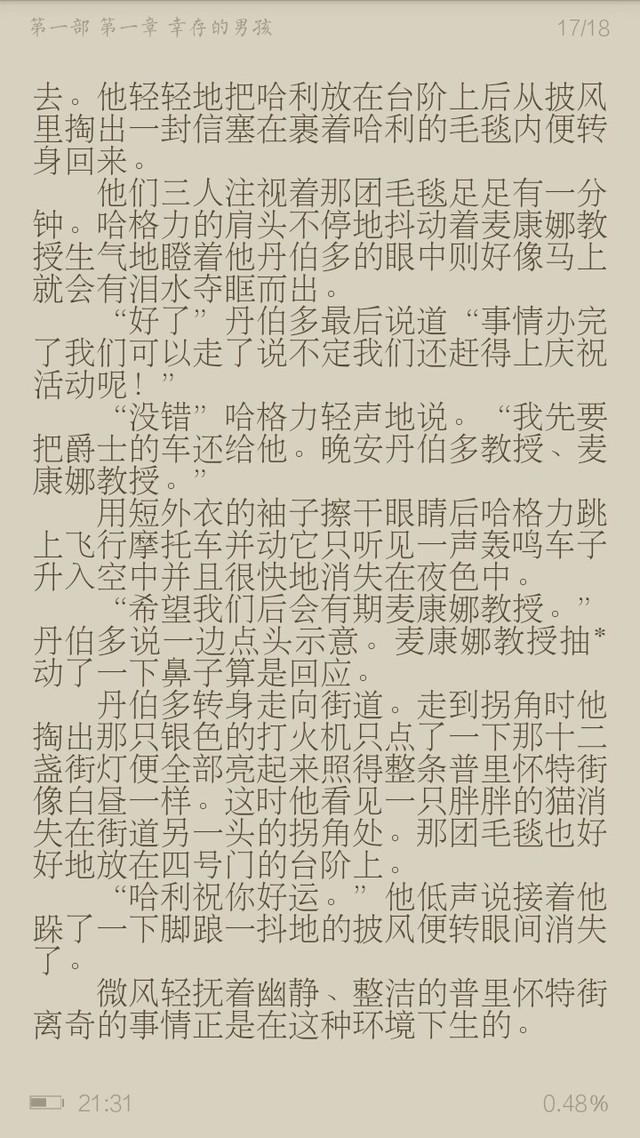 第一部 第一章 幸存的男孩 17/18

去。他轻轻地把哈利放在台阶上后从披风里掏出一封信塞在裹着哈利的毛毯内便转身回来。

他们三人注视着那团毛毯足足有一分钟。哈格力的肩头不停地抖动着麦康娜教授生气地瞪着他丹伯多的眼中则好像马上就会有泪水夺眶而出。

“好了”丹伯多最后说道“事情办完了我们可以走了说不定我们还赶得上庆祝活动呢！”

“没错”哈格力轻声地说。“我先要把爵士的车还给他。晚安丹伯多教授、麦康娜教授。”

用短外衣的袖子擦干眼睛后哈格力跳上飞行摩托车并动它只听见一声轰鸣车子升入空中并且很快地消失在夜色中。

“希望我们后会有期麦康娜教授。”丹伯多说一边点头示意。麦康娜教授抽*动了一下鼻子算是回应。

丹伯多转身走向街道。走到拐角时他掏出那只银色的打火机只点了一下那十二盏街灯便全部亮起来照得整条普里怀特街像白昼一样。这时他看见一只胖胖的猫消失在街道另一头的拐角处。那团毛毯也好好地放在四号门的台阶上。

“哈利祝你好运。”他低声说接着他跺了一下脚跟一抖地的披风便转眼间消失了。

微风轻抚着幽静、整洁的普里怀特街离奇的事情正是在这种环境下生的。

21:31 0.48%